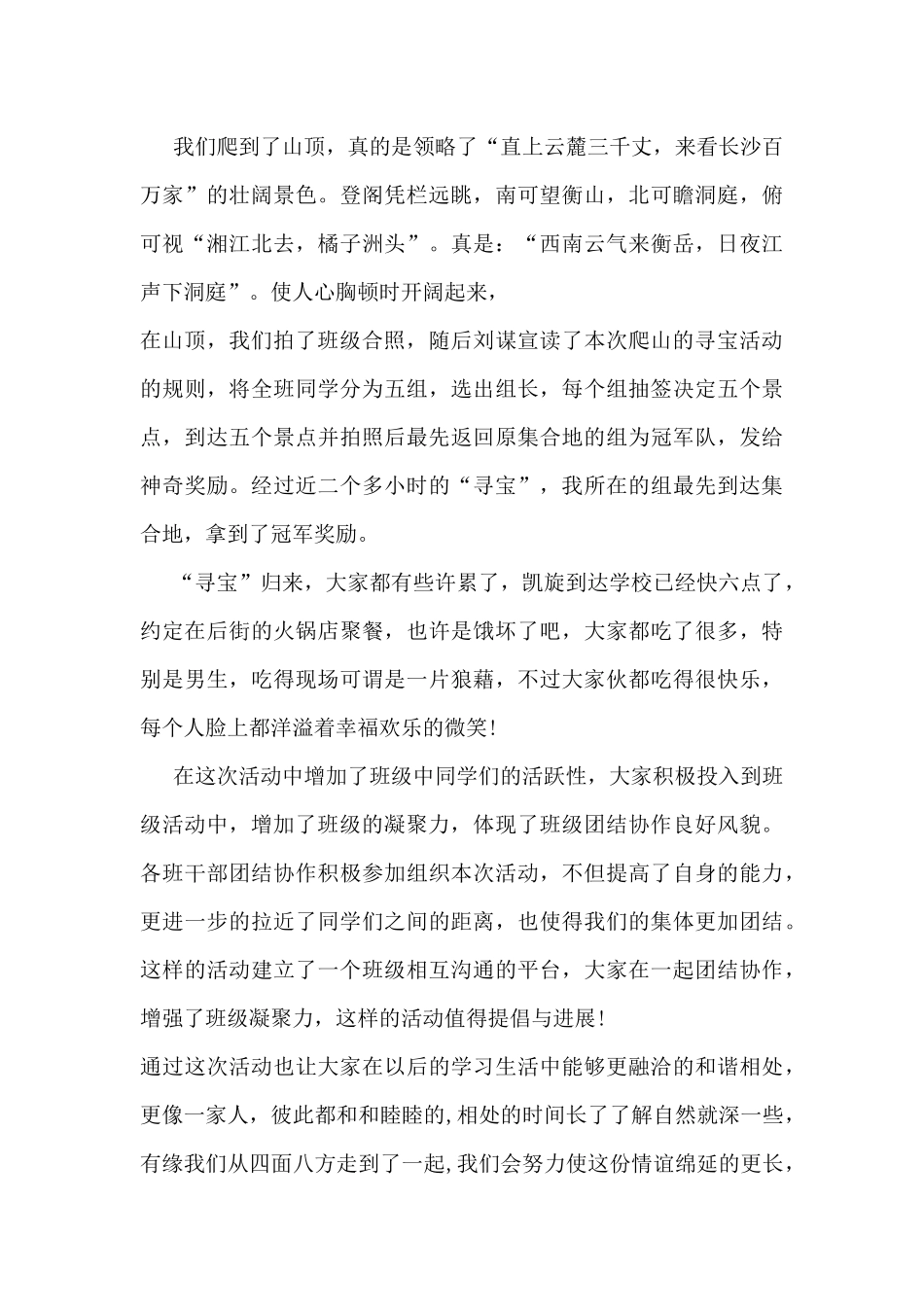 我们爬到了山顶，真的是领略了“直上云麓三千丈，来看长沙百万家”的壮阔景色。登阁凭栏远眺，南可望衡山，北可瞻洞庭，俯可视“湘江北去，橘子洲头”。真是：“西南云气来衡岳，日夜江声下洞庭”。使人心胸顿时开阔起来，

在山顶，我们拍了班级合照，随后刘谋宣读了本次爬山的寻宝活动的规则，将全班同学分为五组，选出组长，每个组抽签决定五个景点，到达五个景点并拍照后最先返回原集合地的组为冠军队，发给神奇奖励。经过近二个多小时的“寻宝”，我所在的组最先到达集合地，拿到了冠军奖励。

“寻宝”归来，大家都有些许累了，凯旋到达学校已经快六点了，约定在后街的火锅店聚餐，也许是饿坏了吧，大家都吃了很多，特别是男生，吃得现场可谓是一片狼藉，不过大家伙都吃得很快乐，每个人脸上都洋溢着幸福欢乐的微笑!

在这次活动中增加了班级中同学们的活跃性，大家积极投入到班级活动中，增加了班级的凝聚力，体现了班级团结协作良好风貌。各班干部团结协作积极参加组织本次活动，不但提高了自身的能力，更进一步的拉近了同学们之间的距离，也使得我们的集体更加团结。这样的活动建立了一个班级相互沟通的平台，大家在一起团结协作，增强了班级凝聚力，这样的活动值得提倡与进展!

通过这次活动也让大家在以后的学习生活中能够更融洽的和谐相处，更像一家人，彼此都和和睦睦的,相处的时间长了了解自然就深一些，有缘我们从四面八方走到了一起,我们会努力使这份情谊绵延的更长，